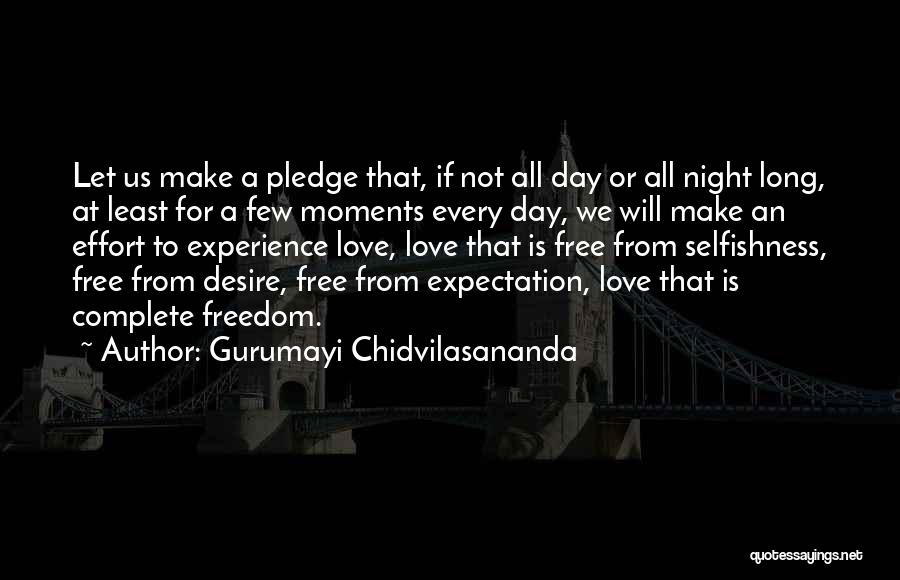 Let us make a pledge that, if not all day or all night long, at least for a few moments every day, we will make an effort to experience love, love that is free from selfishness, free from desire, free from expectation, love that is complete freedom.

~ Author: Gurumayi Chidvilasananda

quotessayings.net